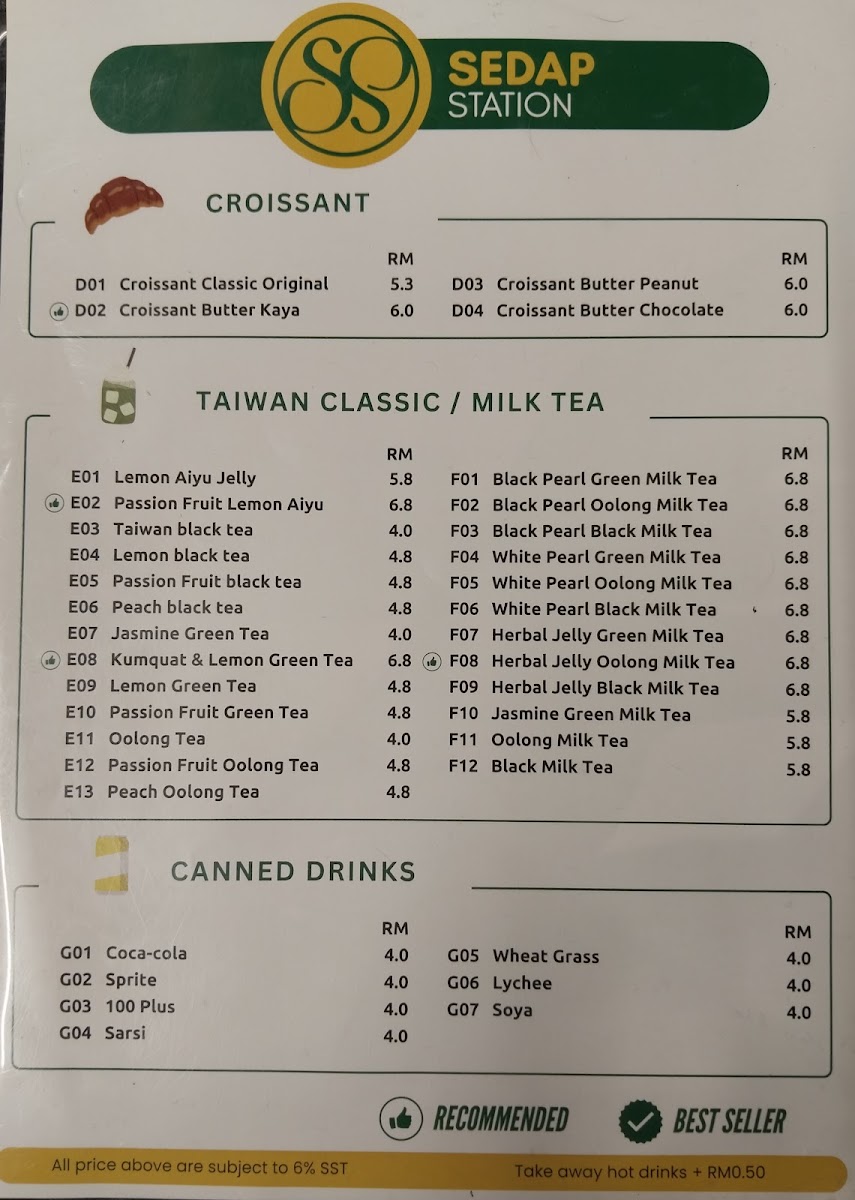 SS SEDAP STATION

CROISSANT

| | | RM |
|---|---|---|
| D01 | Croissant Classic Original | 5.3 |
| D02 | Croissant Butter Kaya | 6.0 |

| | | RM |
|---|---|---|
| D03 | Croissant Butter Peanut | 6.0 |
| D04 | Croissant Butter Chocolate | 6.0 |

TAIWAN CLASSIC / MILK TEA

| | | RM |
|---|---|---|
| E01 | Lemon Aiyu Jelly | 5.8 |
| E02 | Passion Fruit Lemon Aiyu | 6.8 |
| E03 | Taiwan black tea | 4.0 |
| E04 | Lemon black tea | 4.8 |
| E05 | Passion Fruit black tea | 4.8 |
| E06 | Peach black tea | 4.8 |
| E07 | Jasmine Green Tea | 4.0 |
| E08 | Kumquat & Lemon Green Tea | 6.8 |
| E09 | Lemon Green Tea | 4.8 |
| E10 | Passion Fruit Green Tea | 4.8 |
| E11 | Oolong Tea | 4.0 |
| E12 | Passion Fruit Oolong Tea | 4.8 |
| E13 | Peach Oolong Tea | 4.8 |

| | | RM |
|---|---|---|
| F01 | Black Pearl Green Milk Tea | 6.8 |
| F02 | Black Pearl Oolong Milk Tea | 6.8 |
| F03 | Black Pearl Black Milk Tea | 6.8 |
| F04 | White Pearl Green Milk Tea | 6.8 |
| F05 | White Pearl Oolong Milk Tea | 6.8 |
| F06 | White Pearl Black Milk Tea | 6.8 |
| F07 | Herbal Jelly Green Milk Tea | 6.8 |
| F08 | Herbal Jelly Oolong Milk Tea | 6.8 |
| F09 | Herbal Jelly Black Milk Tea | 6.8 |
| F10 | Jasmine Green Milk Tea | 5.8 |
| F11 | Oolong Milk Tea | 5.8 |
| F12 | Black Milk Tea | 5.8 |

CANNED DRINKS

| | | RM |
|---|---|---|
| G01 | Coca-cola | 4.0 |
| G02 | Sprite | 4.0 |
| G03 | 100 Plus | 4.0 |
| G04 | Sarsi | 4.0 |

| | | RM |
|---|---|---|
| G05 | Wheat Grass | 4.0 |
| G06 | Lychee | 4.0 |
| G07 | Soya | 4.0 |

RECOMMENDED BEST SELLER

All price above are subject to 6% SST Take away hot drinks + RM0.50